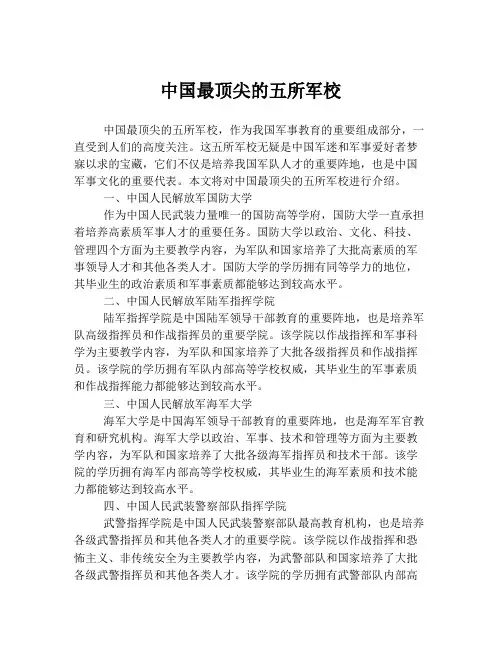 中国最顶尖的五所军校

中国最顶尖的五所军校，作为我国军事教育的重要组成部分，一直受到人们的高度关注。这五所军校无疑是中国军迷和军事爱好者梦寐以求的宝藏，它们不仅是培养我国军队人才的重要阵地，也是中国军事文化的重要代表。本文将对中国最顶尖的五所军校进行介绍。

一、中国人民解放军国防大学

作为中国人民武装力量唯一的国防高等学府，国防大学一直承担着培养高素质军事人才的重要任务。国防大学以政治、文化、科技、管理四个方面为主要教学内容，为军队和国家培养了大批高素质的军事领导人才和其他各类人才。国防大学的学历拥有同等学力的地位，其毕业生的政治素质和军事素质都能够达到较高水平。

二、中国人民解放军陆军指挥学院

陆军指挥学院是中国陆军领导干部教育的重要阵地，也是培养军队高级指挥员和作战指挥员的重要学院。该学院以作战指挥和军事科学为主要教学内容，为军队和国家培养了大批各级指挥员和作战指挥员。该学院的学历拥有军队内部高等学校权威，其毕业生的军事素质和作战指挥能力都能够达到较高水平。

三、中国人民解放军海军大学

海军大学是中国海军领导干部教育的重要阵地，也是海军军官教育和研究机构。海军大学以政治、军事、技术和管理等方面为主要教学内容，为军队和国家培养了大批各级海军指挥员和技术干部。该学院的学历拥有海军内部高等学校权威，其毕业生的海军素质和技术能力都能够达到较高水平。

四、中国人民武装警察部队指挥学院

武警指挥学院是中国人民武装警察部队最高教育机构，也是培养各级武警指挥员和其他各类人才的重要学院。该学院以作战指挥和恐怖主义、非传统安全为主要教学内容，为武警部队和国家培养了大批各级武警指挥员和其他各类人才。该学院的学历拥有武警部队内部高